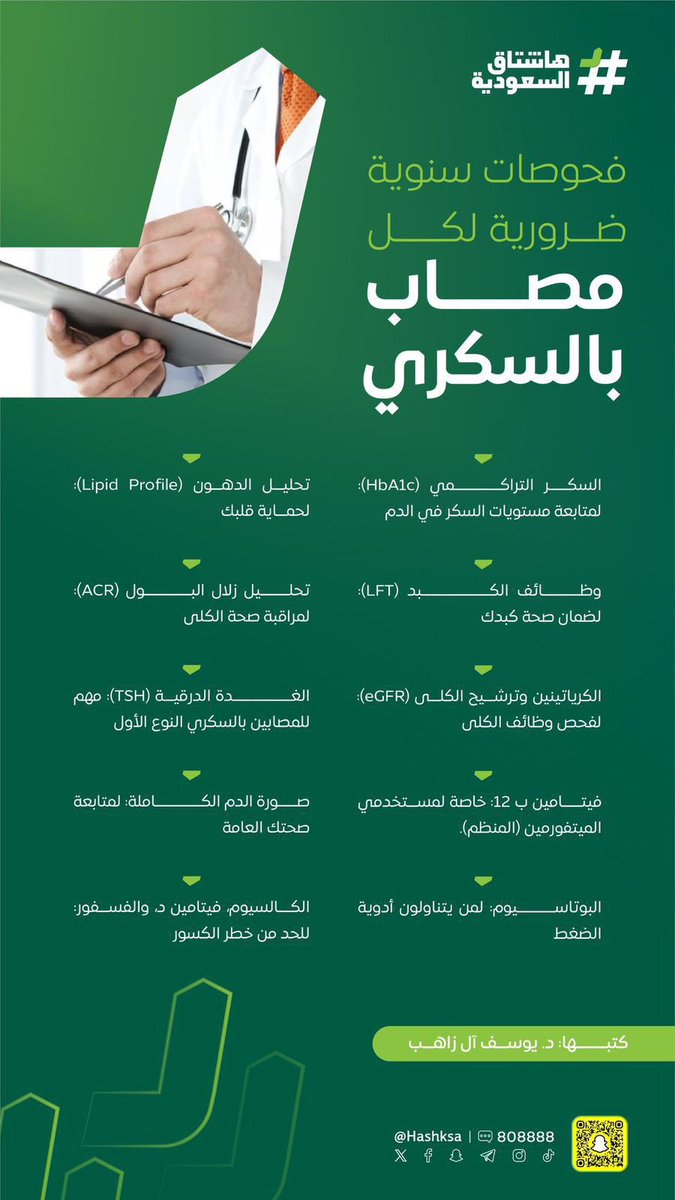 هاشتاق السعودية

فحوصات سنوية ضرورية لكل مصاب بالسكري

السكر التراكمي (HbA1c): لمتابعة مستويات السكر في الدم

وظائف الكبد (LFT): لضمان صحة كبدك

الكرياتينين وترشيح الكلى (eGFR): لفحص وظائف الكلى

فيتامين ب 12: خاصة لمستخدمي الميتفورمين (المنظم).

البوتاسيوم: لمن يتناولون أدوية الضغط

تحليل الدهون (Lipid Profile): لحماية قلبك

تحليل زلال البول (ACR): لمراقبة صحة الكلى

الغدة الدرقية (TSH): مهم للمصابين بالسكري النوع الأول

صورة الدم الكاملة: لمتابعة صحتك العامة

الكالسيوم، فيتامين د، والفسفور: للحد من خطر الكسور

كتبها: د. يوسف آل زاهب

@Hashksa | 808888